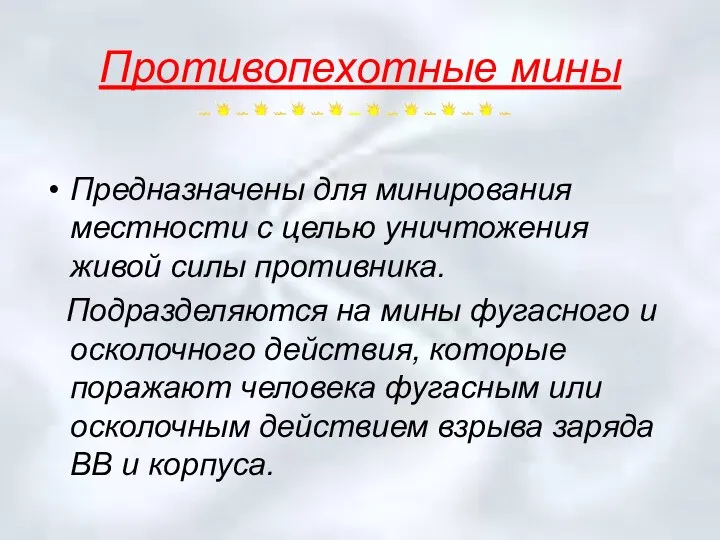 Противопехотные мины

• Предназначены для минирования местности с целью уничтожения живой силы противника.

Подразделяются на мины фугасного и осколочного действия, которые поражают человека фугасным или осколочным действием взрыва заряда ВВ и корпуса.